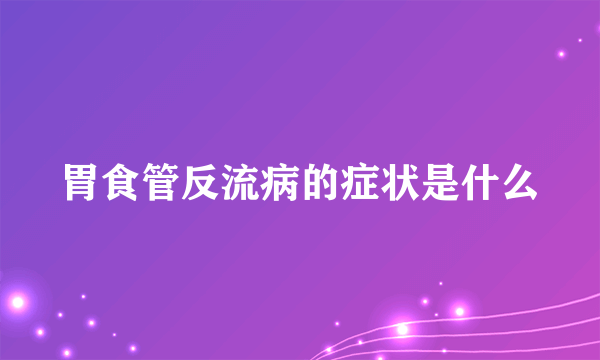 胃食管反流病的症状是什么